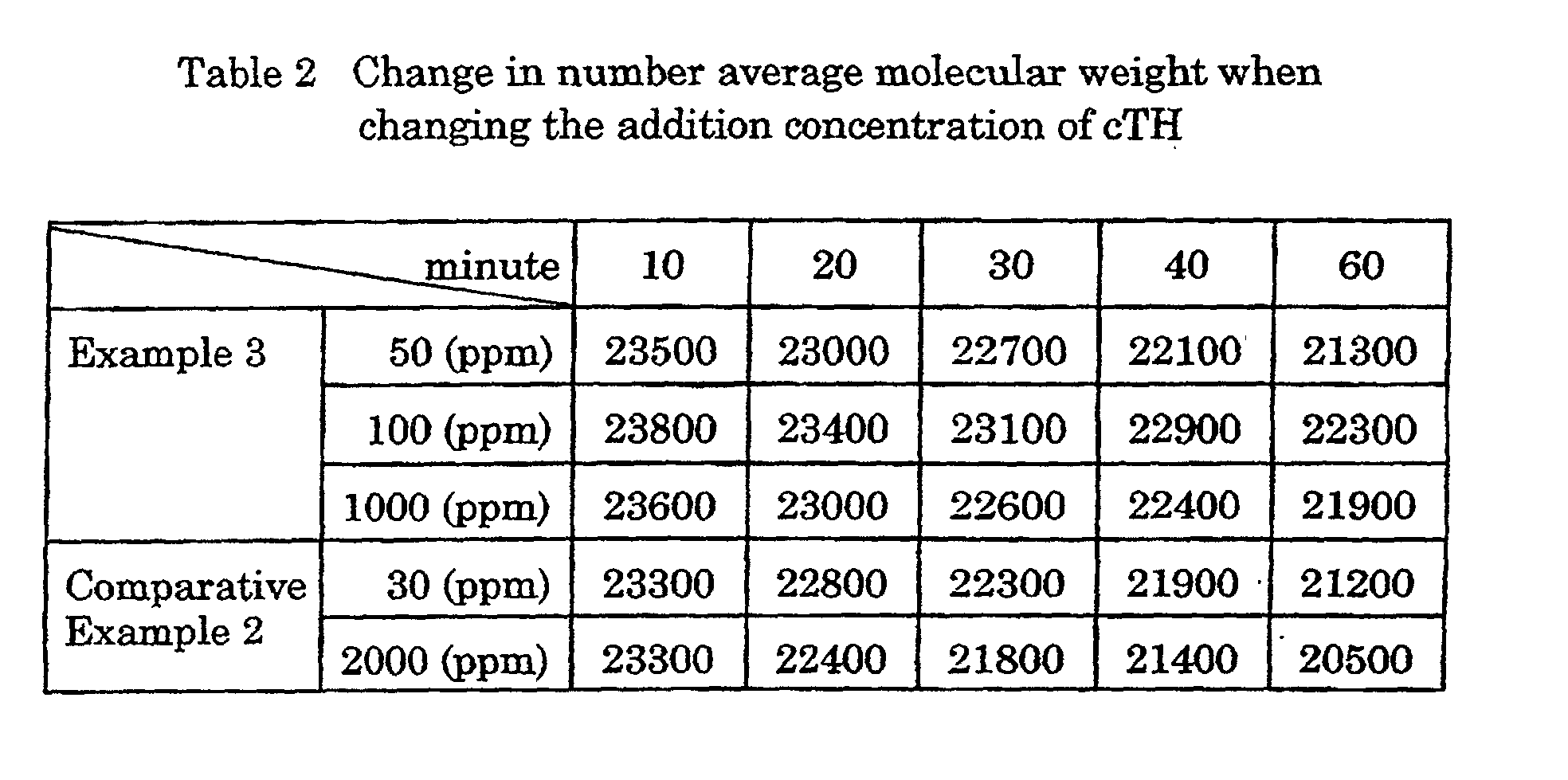 Table 2 Change in number average molecular weight when changing the addition concentration of cTH

| | minute | 10 | 20 | 30 | 40 | 60 |
|---|---|---|---|---|---|---|
| Example 3 | 50 (ppm) | 23500 | 23000 | 22700 | 22100 | 21300 |
| | 100 (ppm) | 23800 | 23400 | 23100 | 22900 | 22300 |
| | 1000 (ppm) | 23600 | 23000 | 22600 | 22400 | 21900 |
| Comparative Example 2 | 30 (ppm) | 23300 | 22800 | 22300 | 21900 | 21200 |
| | 2000 (ppm) | 23300 | 22400 | 21800 | 21400 | 20500 |